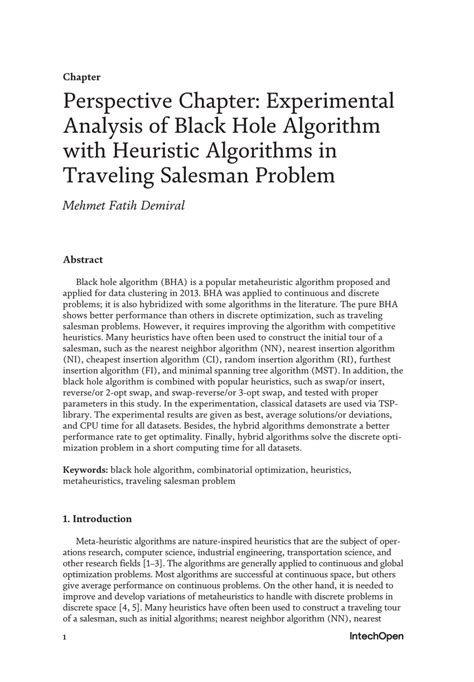 Chapter

Perspective Chapter: Experimental Analysis of Black Hole Algorithm with Heuristic Algorithms in Traveling Salesman Problem

Mehmet Fatih Demiral

Abstract

Black hole algorithm (BHA) is a popular metaheuristic algorithm proposed and applied for data clustering in 2013. BHA was applied to continuous and discrete problems; it is also hybridized with some algorithms in the literature. The pure BHA shows better performance than others in discrete optimization, such as traveling salesman problems. However, it requires improving the algorithm with competitive heuristics. Many heuristics have often been used to construct the initial tour of a salesman, such as the nearest neighbor algorithm (NN), nearest insertion algorithm (NI), cheapest insertion algorithm (CI), random insertion algorithm (RI), furthest insertion algorithm (FI), and minimal spanning tree algorithm (MST). In addition, the black hole algorithm is combined with popular heuristics, such as swap/or insert, reverse/or 2-opt swap, and swap-reverse/or 3-opt swap, and tested with proper parameters in this study. In the experimentation, classical datasets are used via TSP-library. The experimental results are given as best, average solutions/or deviations, and CPU time for all datasets. Besides, the hybrid algorithms demonstrate a better performance rate to get optimality. Finally, hybrid algorithms solve the discrete optimization problem in a short computing time for all datasets.

Keywords: black hole algorithm, combinatorial optimization, heuristics, metaheuristics, traveling salesman problem

1. Introduction

Meta-heuristic algorithms are nature-inspired heuristics that are the subject of operations research, computer science, industrial engineering, transportation science, and other research fields [1–3]. The algorithms are generally applied to continuous and global optimization problems. Most algorithms are successful at continuous space, but others give average performance on continuous problems. On the other hand, it is needed to improve and develop variations of metaheuristics to handle with discrete problems in discrete space [4, 5]. Many heuristics have often been used to construct a traveling tour of a salesman, such as initial algorithms; nearest neighbor algorithm (NN), nearest

1

IntechOpen